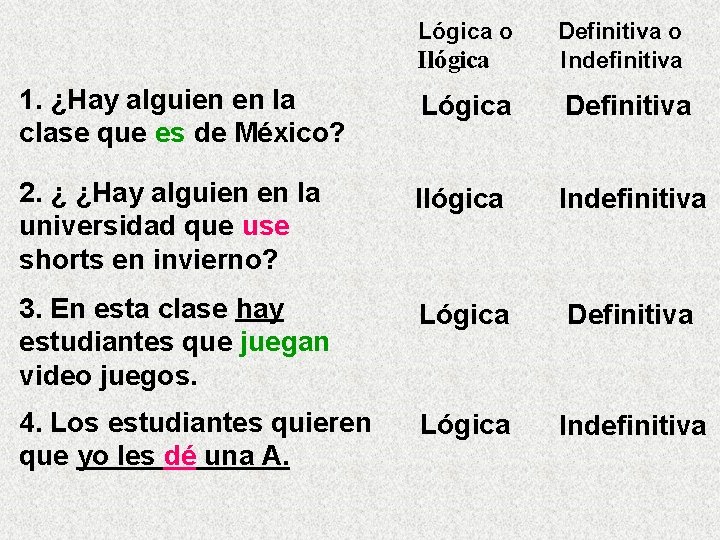 | | Lógica o Ilógica | Definitiva o Indefinitiva |
|---|---|---|
| 1. ¿Hay alguien en la clase que es de México? | Lógica | Definitiva |
| 2. ¿ ¿Hay alguien en la universidad que use shorts en invierno? | Ilógica | Indefinitiva |
| 3. En esta clase hay estudiantes que juegan video juegos. | Lógica | Definitiva |
| 4. Los estudiantes quieren que yo les dé una A. | Lógica | Indefinitiva |